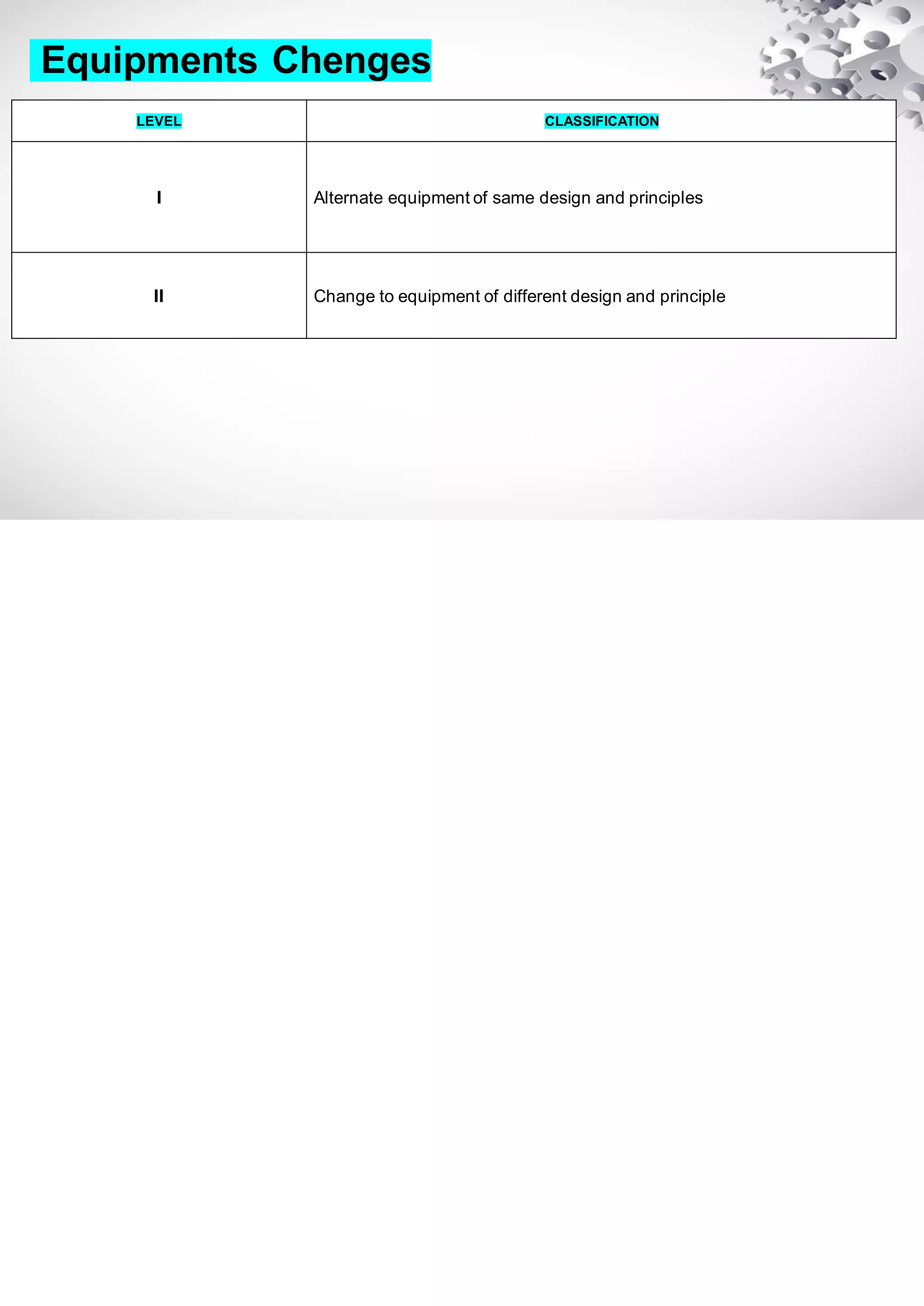 Equipments Chenges

| LEVEL | CLASSIFICATION |
|---|---|
| I | Alternate equipment of same design and principles |
| II | Change to equipment of different design and principle |